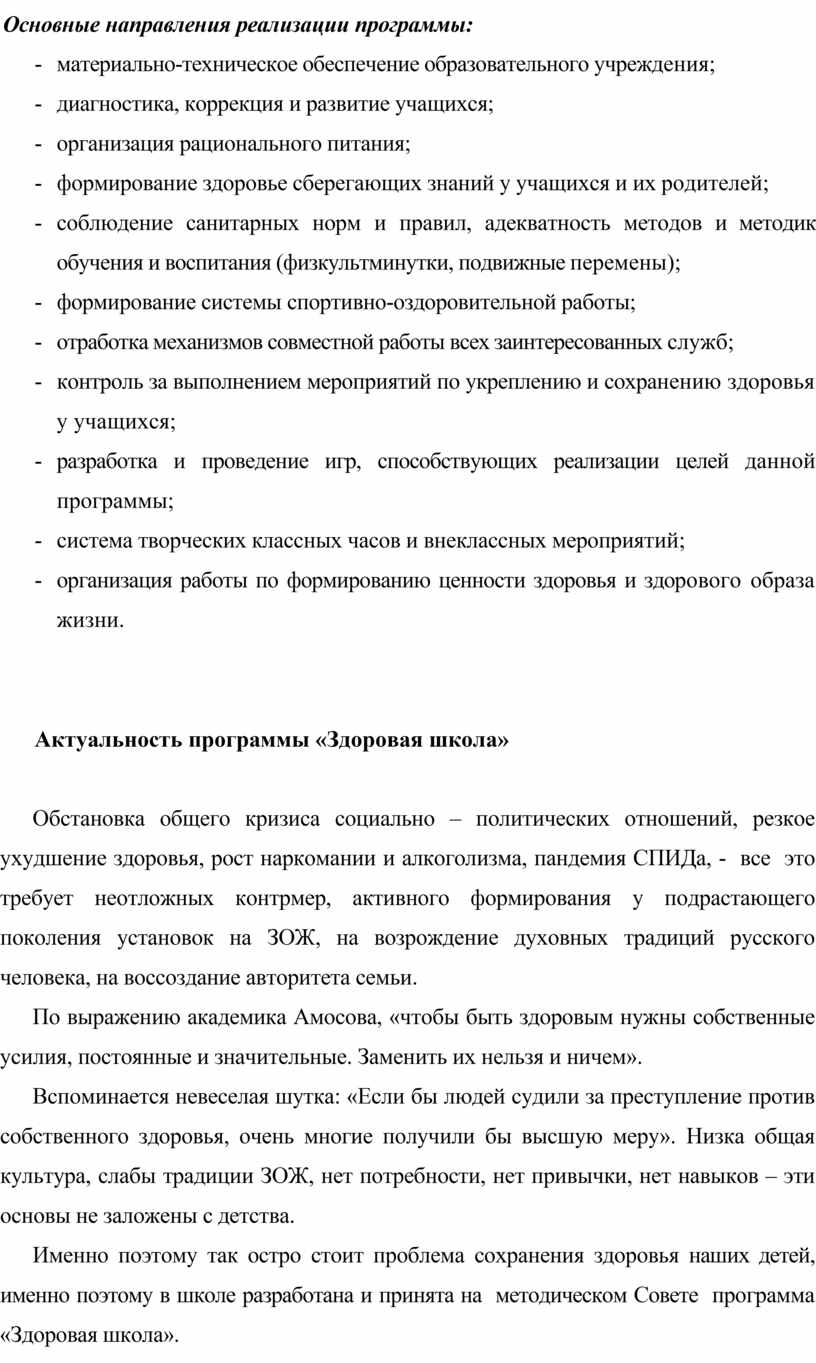 Основные направления реализации программы:

- материально-техническое обеспечение образовательного учреждения;
- диагностика, коррекция и развитие учащихся;
- организация рационального питания;
- формирование здоровье сберегающих знаний у учащихся и их родителей;
- соблюдение санитарных норм и правил, адекватность методов и методик обучения и воспитания (физкультминутки, подвижные перемены);
- формирование системы спортивно-оздоровительной работы;
- отработка механизмов совместной работы всех заинтересованных служб;
- контроль за выполнением мероприятий по укреплению и сохранению здоровья у учащихся;
- разработка и проведение игр, способствующих реализации целей данной программы;
- система творческих классных часов и внеклассных мероприятий;
- организация работы по формированию ценности здоровья и здорового образа жизни.

Актуальность программы «Здоровая школа»

Обстановка общего кризиса социально – политических отношений, резкое ухудшение здоровья, рост наркомании и алкоголизма, пандемия СПИДа, - все это требует неотложных контрмер, активного формирования у подрастающего поколения установок на ЗОЖ, на возрождение духовных традиций русского человека, на воссоздание авторитета семьи.

По выражению академика Амосова, «чтобы быть здоровым нужны собственные усилия, постоянные и значительные. Заменить их нельзя и ничем».

Вспоминается невеселая шутка: «Если бы людей судили за преступление против собственного здоровья, очень многие получили бы высшую меру». Низка общая культура, слабы традиции ЗОЖ, нет потребности, нет привычки, нет навыков – эти основы не заложены с детства.

Именно поэтому так остро стоит проблема сохранения здоровья наших детей, именно поэтому в школе разработана и принята на методическом Совете программа «Здоровая школа».